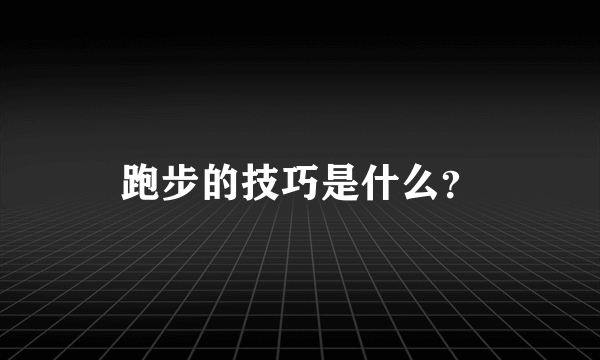 跑步的技巧是什么?